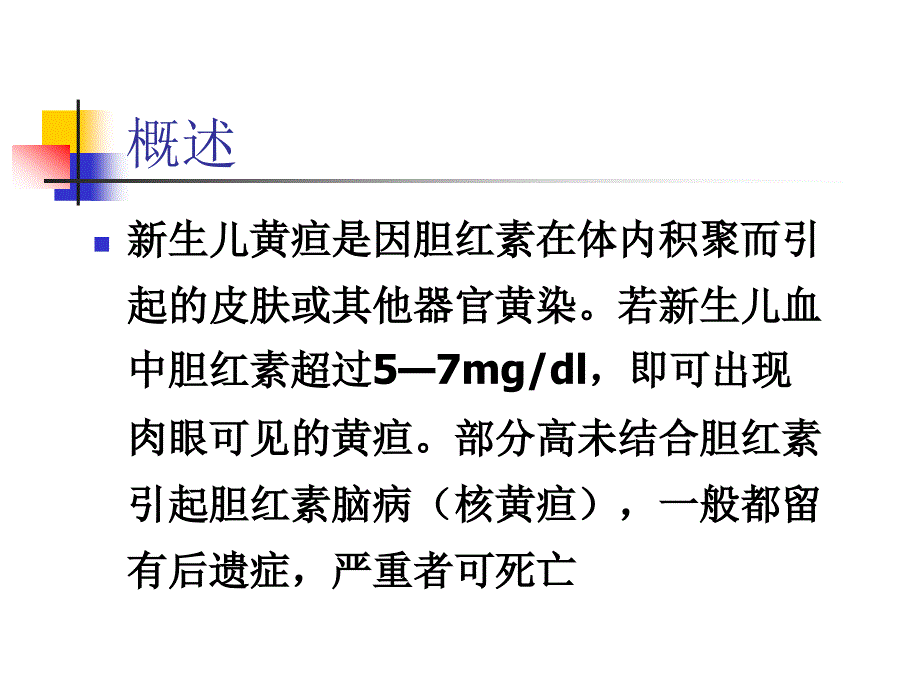 概述

新生儿黄疸是因胆红素在体内积聚而引起的皮肤或其他器官黄染。若新生儿血中胆红素超过5—7mg/dl，即可出现肉眼可见的黄疸。部分高未结合胆红素引起胆红素脑病（核黄疸），一般都留有后遗症，严重者可死亡